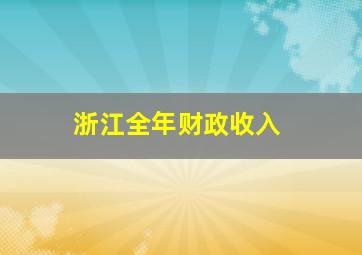 浙江全年财政收入